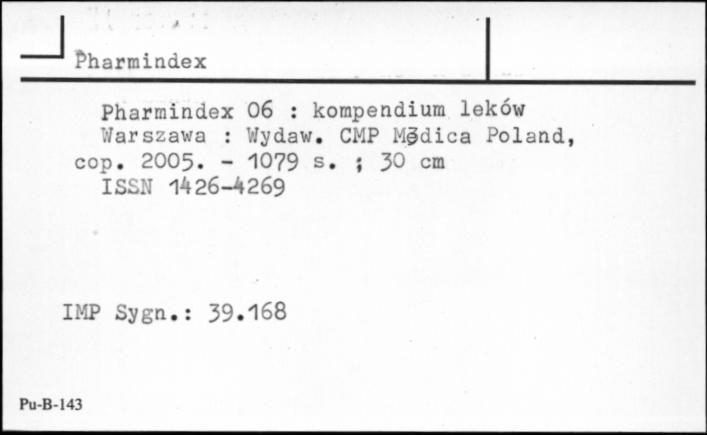 Pharmindex

Pharmindex 06 : kompendium leków
Warszawa : Wydaw. CMP Medica Poland, cop. 2005. - 1079 s. ; 30 cm
ISSN 1426-4269

IMP Sygn.: 39.168

Pu-B-143